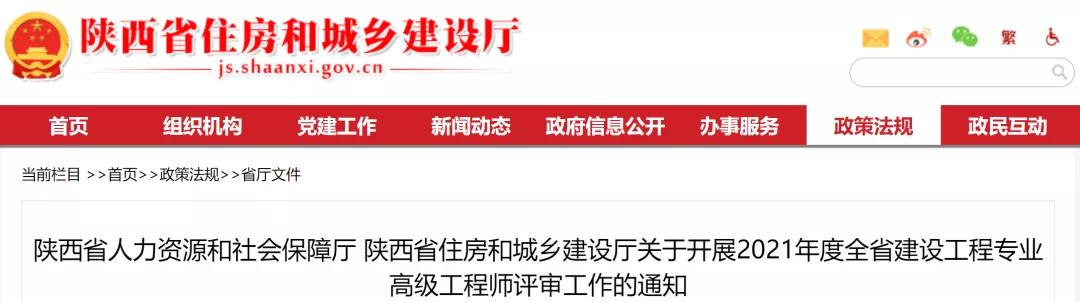 陕西省住房和城乡建设厅
js.shaanxi.gov.cn

繁

首页 组织机构 党建工作 新闻动态 政府信息公开 办事服务 政策法规 政民互动

当前栏目 >>首页>>政策法规>>省厅文件

陕西省人力资源和社会保障厅 陕西省住房和城乡建设厅关于开展2021年度全省建设工程专业高级工程师评审工作的通知